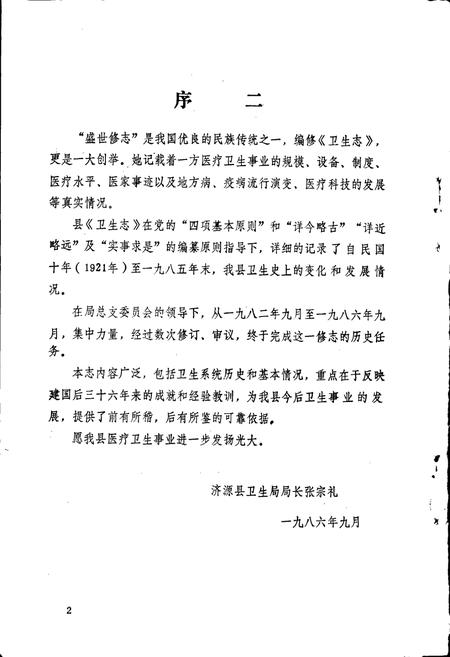 序　　二

“盛世修志”是我国优良的民族传统之一，编修《卫生志》，更是一大创举。她记载着一方医疗卫生事业的规模、设备、制度、医疗水平、医家事迹以及地方病、疫病流行演变、医疗科技的发展等真实情况。

县《卫生志》在党的“四项基本原则”和“详今略古”“详近略远”及“实事求是”的编纂原则指导下，详细的记录了自民国十年（1921年）至一九八五年末，我县卫生史上的变化和发展情况。

在局总支委员会的领导下，从一九八二年九月至一九八六年九月，集中力量，经过数次修订、审议，终于完成这一修志的历史任务。

本志内容广泛，包括卫生系统历史和基本情况，重点在于反映建国后三十六年来的成就和经验教训，为我县今后卫生事业的发展，提供了前有所稽，后有所鉴的可靠依据。

愿我县医疗卫生事业进一步发扬光大。

济源县卫生局局长张宗礼

一九八六年九月

2